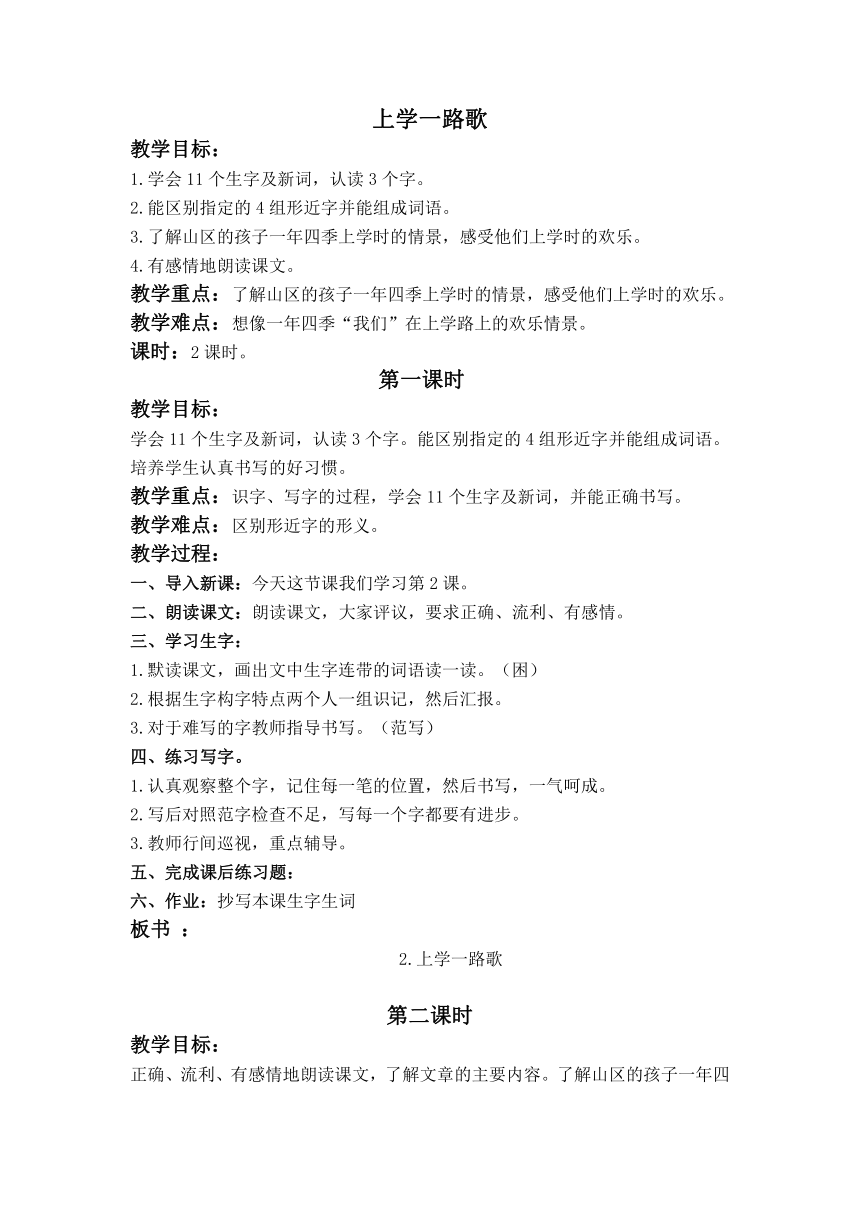 上学一路歌

教学目标：
1.学会 11 个生字及新词，认读 3 个字。
2.能区别指定的 4 组形近字并能组成词语。
3.了解山区的孩子一年四季上学时的情景，感受他们上学时的欢乐。
4.有感情地朗读课文。

教学重点：了解山区的孩子一年四季上学时的情景，感受他们上学时的欢乐。
教学难点：想像一年四季“我们”在上学路上的欢乐情景。
课时：2 课时。

第一课时

教学目标：
学会 11 个生字及新词，认读 3 个字。能区别指定的 4 组形近字并能组成词语。培养学生认真书写的好习惯。
教学重点：识字、写字的过程，学会 11 个生字及新词，并能正确书写。
教学难点：区别形近字的形义。
教学过程：
一、导入新课：今天这节课我们学习第 2 课。
二、朗读课文：朗读课文，大家评议，要求正确、流利、有感情。
三、学习生字：
1.默读课文，画出文中生字连带的词语读一读。（困）
2.根据生字构字特点两个人一组识记，然后汇报。
3.对于难写的字教师指导书写。（范写）
四、练习写字。
1.认真观察整个字，记住每一笔的位置，然后书写，一气呵成。
2.写后对照范字检查不足，写每一个字都要有进步。
3.教师行间巡视，重点辅导。
五、完成课后练习题：
六、作业：抄写本课生字生词
板书 ：
2.上学一路歌

第二课时

教学目标：
正确、流利、有感情地朗读课文，了解文章的主要内容。了解山区的孩子一年四